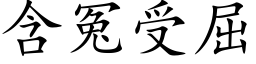 含冤受屈